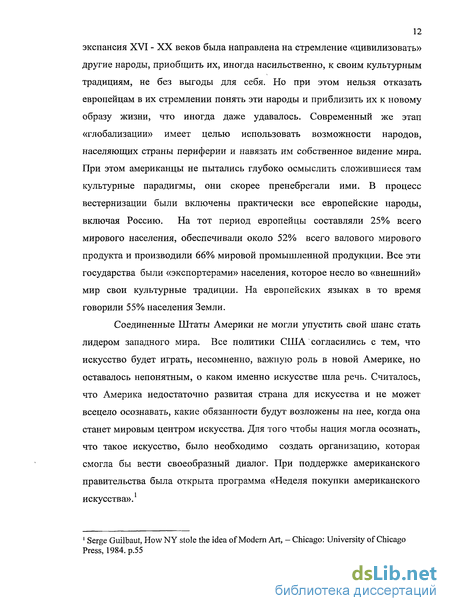 12

экспансия XVI - XX веков была направлена на стремление «цивилизовать» другие народы, приобщить их, иногда насильственно, к своим культурным традициям, не без выгоды для себя. Но при этом нельзя отказать европейцам в их стремлении понять эти народы и приблизить их к новому образу жизни, что иногда даже удавалось. Современный же этап «глобализации» имеет целью использовать возможности народов, населяющих страны периферии и навязать им собственное видение мира. При этом американцы не пытались глубоко осмыслить сложившиеся там культурные парадигмы, они скорее пренебрегали ими. В процесс вестернизации были включены практически все европейские народы, включая Россию. На тот период европейцы составляли 25% всего мирового населения, обеспечивали около 52% всего валового мирового продукта и производили 66% мировой промышленной продукции. Все эти государства были «экспортерами» населения, которое несло во «внешний» мир свои культурные традиции. На европейских языках в то время говорили 55% населения Земли.

Соединенные Штаты Америки не могли упустить свой шанс стать лидером западного мира. Все политики США согласились с тем, что искусство будет играть, несомненно, важную роль в новой Америке, но оставалось непонятным, о каком именно искусстве шла речь. Считалось, что Америка недостаточно развитая страна для искусства и не может всецело осознавать, какие обязанности будут возложены на нее, когда она станет мировым центром искусства. Для того чтобы нация могла осознать, что такое искусство, было необходимо создать организацию, которая смогла бы вести своеобразный диалог. При поддержке американского правительства была открыта программа «Неделя покупки американского искусства».$^1$

$^1$ Serge Guilbaut, How NY stole the idea of Modern Art, – Chicago: University of Chicago Press, 1984. p.55

dsLib.net
библиотека диссертаций